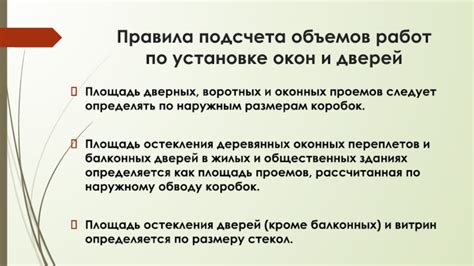 Правила подсчета объемов работ по установке окон и дверей

Площадь дверных, воротных и оконных проемов следует определять по наружным размерам коробок.

Площадь остекления деревянных оконных переплетов и балконных дверей в жилых и общественных зданиях определяется как площадь проемов, рассчитанная по наружному обводу коробок.

Площадь остекления дверей (кроме балконных) и витрин определяется по размеру стекол.